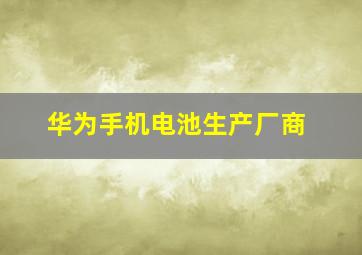 华为手机电池生产厂商